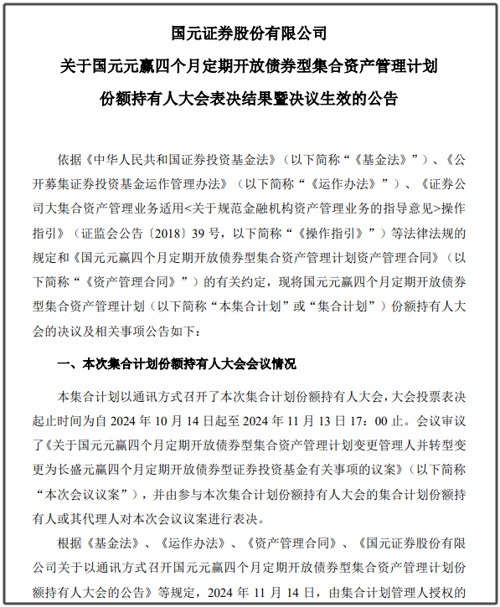 国元证券股份有限公司
关于国元元赢四个月定期开放债券型集合资产管理计划
份额持有人大会表决结果暨决议生效的公告

依据《中华人民共和国证券投资基金法》（以下简称“《基金法》”）、《公开募集证券投资基金运作管理办法》（以下简称“《运作办法》”）、《证券公司大集合资产管理业务适用<关于规范金融机构资产管理业务的指导意见>操作指引》（证监会公告〔2018〕39 号，以下简称“《操作指引》”）等法律法规的规定和《国元元赢四个月定期开放债券型集合资产管理计划资产管理合同》（以下简称“《资产管理合同》”）的有关约定，现将国元元赢四个月定期开放债券型集合资产管理计划（以下简称“本集合计划”或“集合计划”）份额持有人大会的决议及相关事项公告如下：

一、本次集合计划份额持有人大会会议情况

本集合计划以通讯方式召开了本次集合计划份额持有人大会，大会投票表决起止时间为自 2024 年 10 月 14 日起至 2024 年 11 月 13 日 17：00 止。会议审议了《关于国元元赢四个月定期开放债券型集合资产管理计划变更管理人并转型变更为长盛元赢四个月定期开放债券型证券投资基金有关事项的议案》（以下简称“本次会议议案”），并由参与本次集合计划份额持有人大会的集合计划份额持有人或其代理人对本次会议议案进行表决。

根据《基金法》、《运作办法》、《资产管理合同》、《国元证券股份有限公司关于以通讯方式召开国元元赢四个月定期开放债券型集合资产管理计划份额持有人大会的公告》等规定，2024 年 11 月 14 日，由集合计划管理人授权的